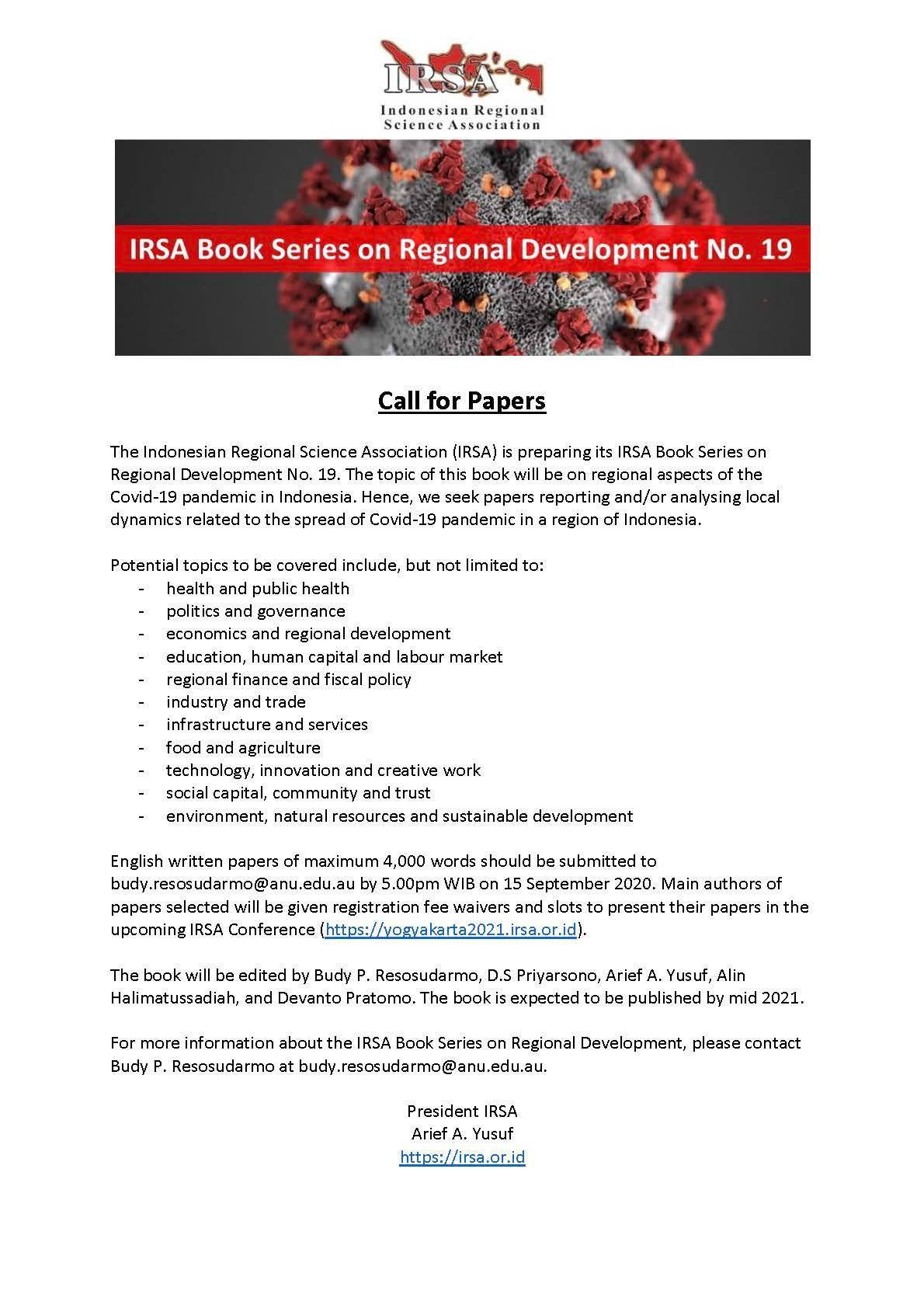 IRSA
Indonesian Regional Science Association

IRSA Book Series on Regional Development No. 19

Call for Papers

The Indonesian Regional Science Association (IRSA) is preparing its IRSA Book Series on Regional Development No. 19. The topic of this book will be on regional aspects of the Covid-19 pandemic in Indonesia. Hence, we seek papers reporting and/or analysing local dynamics related to the spread of Covid-19 pandemic in a region of Indonesia.

Potential topics to be covered include, but not limited to:
- health and public health
- politics and governance
- economics and regional development
- education, human capital and labour market
- regional finance and fiscal policy
- industry and trade
- infrastructure and services
- food and agriculture
- technology, innovation and creative work
- social capital, community and trust
- environment, natural resources and sustainable development

English written papers of maximum 4,000 words should be submitted to budy.resosudarmo@anu.edu.au by 5.00pm WIB on 15 September 2020. Main authors of papers selected will be given registration fee waivers and slots to present their papers in the upcoming IRSA Conference (https://yogyakarta2021.irsa.or.id).

The book will be edited by Budy P. Resosudarmo, D.S Priyarsono, Arief A. Yusuf, Alin Halimatussadiah, and Devanto Pratomo. The book is expected to be published by mid 2021.

For more information about the IRSA Book Series on Regional Development, please contact Budy P. Resosudarmo at budy.resosudarmo@anu.edu.au.

President IRSA
Arief A. Yusuf
https://irsa.or.id